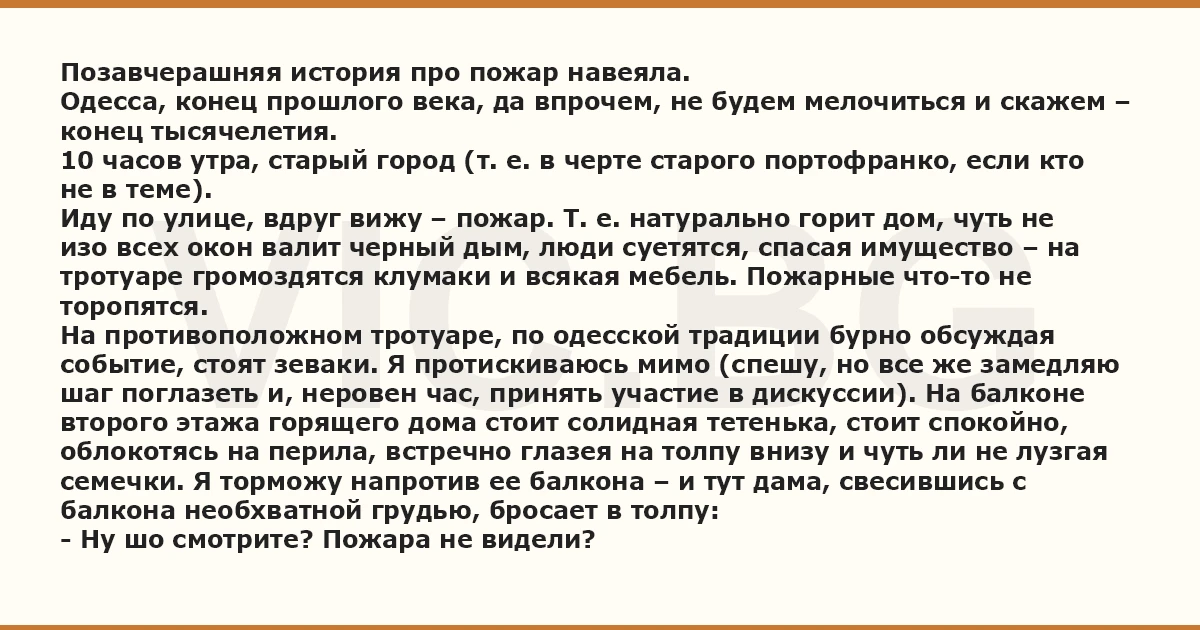 Позавчерашняя история про пожар навеяла.
Одесса, конец прошлого века, да впрочем, не будем мелочиться и скажем – конец тысячелетия.
10 часов утра, старый город (т. е. в черте старого портофранко, если кто не в теме).
Иду по улице, вдруг вижу – пожар. Т. е. натурально горит дом, чуть не изо всех окон валит черный дым, люди суетятся, спасая имущество – на тротуаре громоздятся клумаки и всякая мебель. Пожарные что-то не торопятся.
На противоположном тротуаре, по одесской традиции бурно обсуждая событие, стоят зеваки. Я протискиваюсь мимо (спешу, но все же замедляю шаг поглазеть и, неровен час, принять участие в дискуссии). На балконе второго этажа горящего дома стоит солидная тетенька, стоит спокойно, облокотясь на перила, встречно глазея на толпу внизу и чуть ли не лузгая семечки. Я торможу напротив ее балкона – и тут дама, свесившись с балкона необхватной грудью, бросает в толпу:
- Ну шо смотрите? Пожара не видели?

VIC.BG